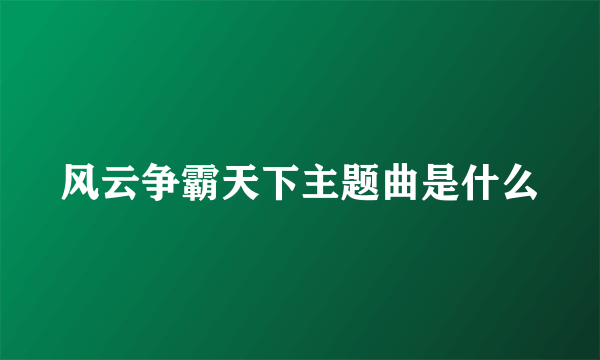 风云争霸天下主题曲是什么